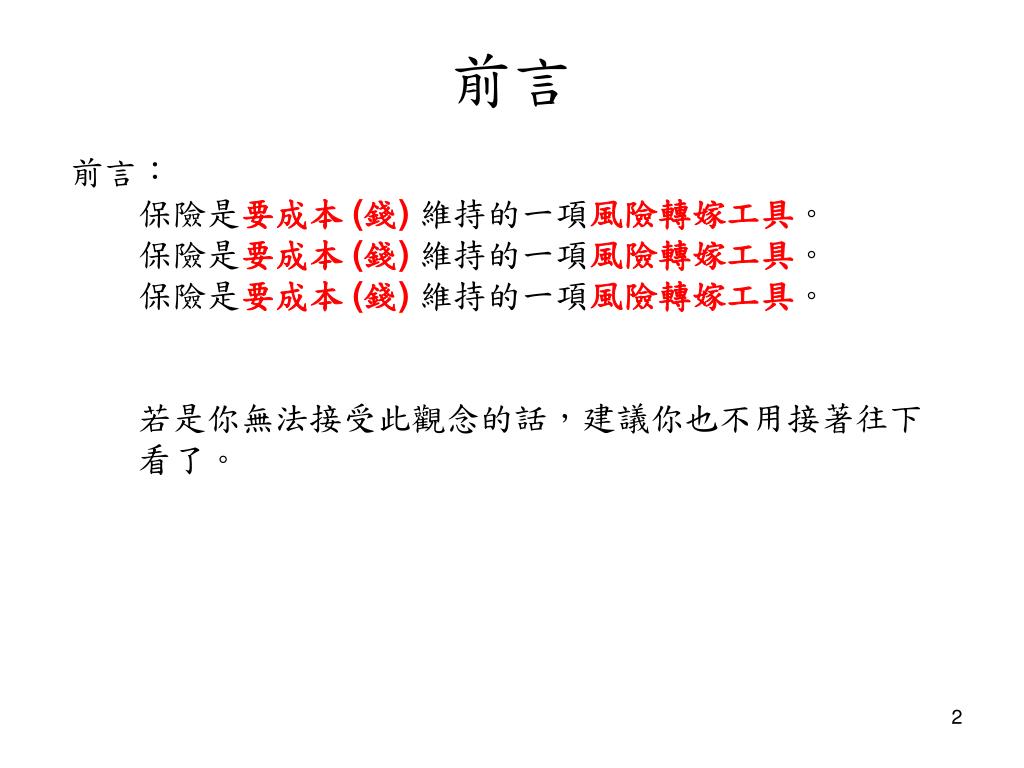 前言

前言：

保險是要成本 (錢) 維持的一項風險轉嫁工具。
保險是要成本 (錢) 維持的一項風險轉嫁工具。
保險是要成本 (錢) 維持的一項風險轉嫁工具。

若是你無法接受此觀念的話，建議你也不用接著往下看了。

2